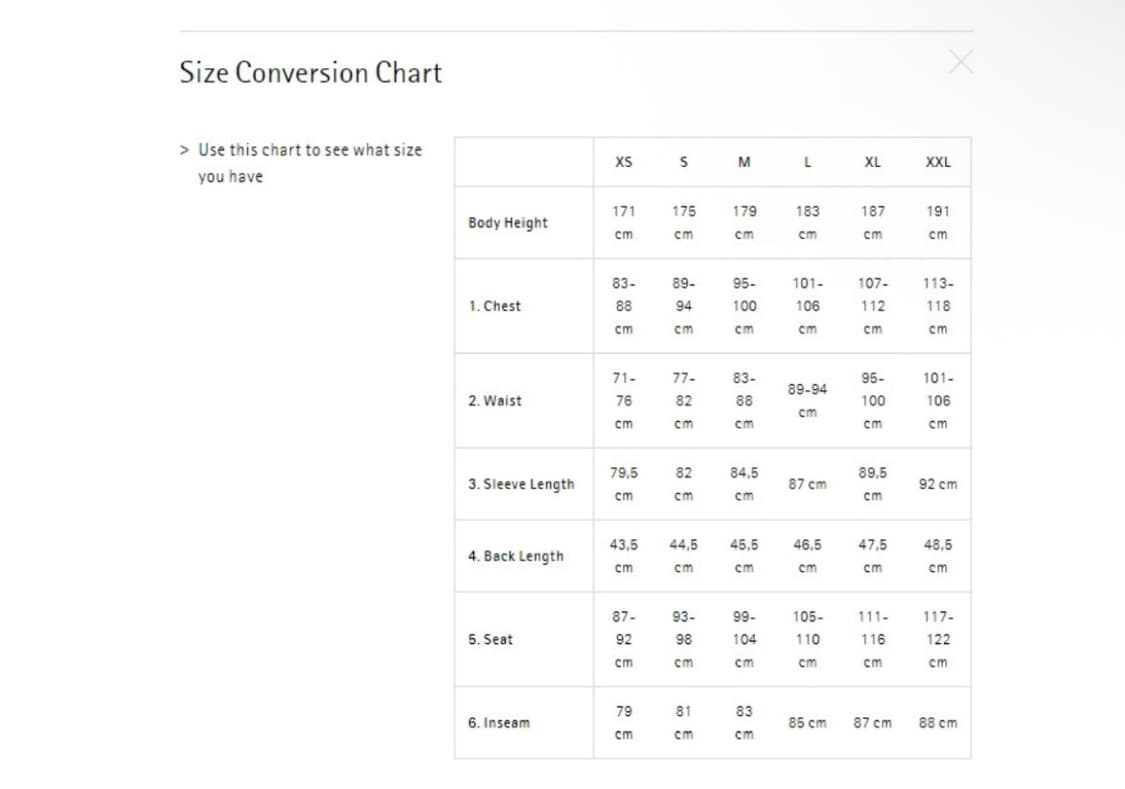 Size Conversion Chart

> Use this chart to see what size you have

| | XS | S | M | L | XL | XXL |
|---|---|---|---|---|---|---|
| Body Height | 171 cm | 175 cm | 179 cm | 183 cm | 187 cm | 191 cm |
| 1. Chest | 83-88 cm | 89-94 cm | 95-100 cm | 101-106 cm | 107-112 cm | 113-118 cm |
| 2. Waist | 71-76 cm | 77-82 cm | 83-88 cm | 89-94 cm | 95-100 cm | 101-106 cm |
| 3. Sleeve Length | 79,5 cm | 82 cm | 84,5 cm | 87 cm | 89,5 cm | 92 cm |
| 4. Back Length | 43,5 cm | 44,5 cm | 45,5 cm | 46,5 cm | 47,5 cm | 48,5 cm |
| 5. Seat | 87-92 cm | 93-98 cm | 99-104 cm | 105-110 cm | 111-116 cm | 117-122 cm |
| 6. Inseam | 79 cm | 81 cm | 83 cm | 85 cm | 87 cm | 88 cm |